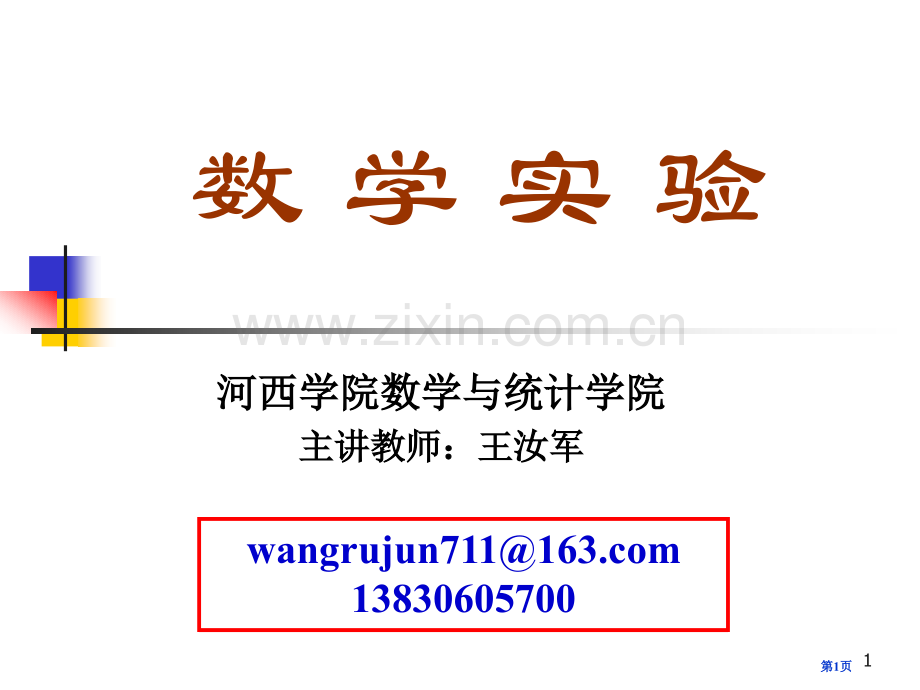 数 学 实 验

www.zixin.com.cn

河西学院数学与统计学院

主讲教师：王汝军

wangrujun711@163.com
13830605700

第1页 1